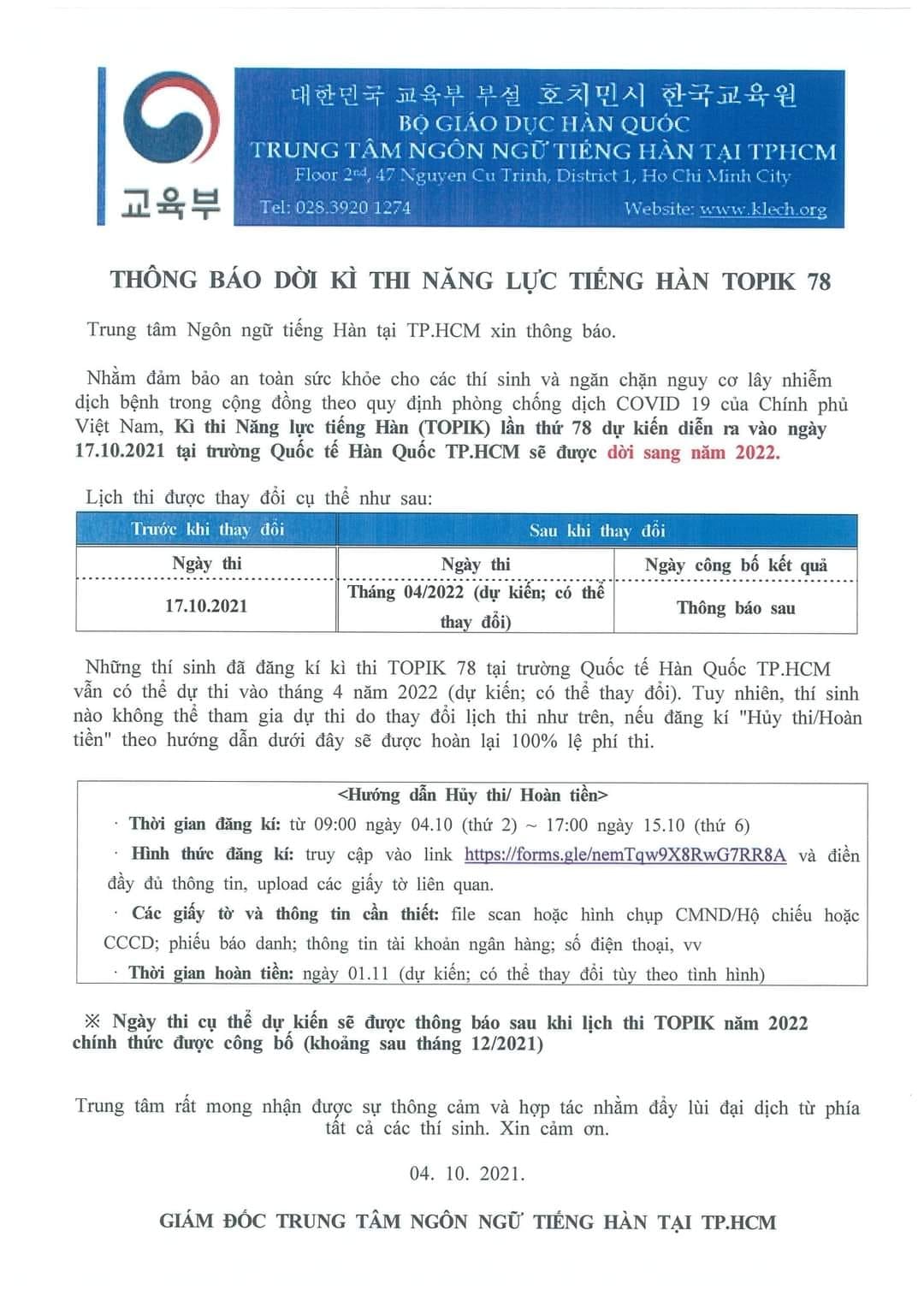 교육부

대한민국 교육부 부설 호치민시 한국교육원
BỘ GIÁO DỤC HÀN QUỐC
TRUNG TÂM NGÔN NGỮ TIẾNG HÀN TẠI TPHCM
Floor 2nd, 47 Nguyen Cu Trinh, District 1, Ho Chi Minh City
Tel: 028.3920 1274 Website: www.klech.org

THÔNG BÁO DỜI KÌ THI NĂNG LỰC TIẾNG HÀN TOPIK 78

Trung tâm Ngôn ngữ tiếng Hàn tại TP.HCM xin thông báo.

Nhằm đảm bảo an toàn sức khỏe cho các thí sinh và ngăn chặn nguy cơ lây nhiễm dịch bệnh trong cộng đồng theo quy định phòng chống dịch COVID 19 của Chính phủ Việt Nam, Kì thi Năng lực tiếng Hàn (TOPIK) lần thứ 78 dự kiến diễn ra vào ngày 17.10.2021 tại trường Quốc tế Hàn Quốc TP.HCM sẽ được dời sang năm 2022.

Lịch thi được thay đổi cụ thể như sau:

| Trước khi thay đổi | Sau khi thay đổi | |
|---|---|---|
| Ngày thi | Ngày thi | Ngày công bố kết quả |
| 17.10.2021 | Tháng 04/2022 (dự kiến; có thể thay đổi) | Thông báo sau |

Những thí sinh đã đăng kí kì thi TOPIK 78 tại trường Quốc tế Hàn Quốc TP.HCM vẫn có thể dự thi vào tháng 4 năm 2022 (dự kiến; có thể thay đổi). Tuy nhiên, thí sinh nào không thể tham gia dự thi do thay đổi lịch thi như trên, nếu đăng kí "Hủy thi/Hoàn tiền" theo hướng dẫn dưới đây sẽ được hoàn lại 100% lệ phí thi.

<Hướng dẫn Hủy thi/ Hoàn tiền>
· Thời gian đăng kí: từ 09:00 ngày 04.10 (thứ 2) ~ 17:00 ngày 15.10 (thứ 6)
· Hình thức đăng kí: truy cập vào link https://forms.gle/nemTqw9X8RwG7RR8A và điền đầy đủ thông tin, upload các giấy tờ liên quan.
· Các giấy tờ và thông tin cần thiết: file scan hoặc hình chụp CMND/Hộ chiếu hoặc CCCD; phiếu báo danh; thông tin tài khoản ngân hàng; số điện thoại, vv
· Thời gian hoàn tiền: ngày 01.11 (dự kiến; có thể thay đổi tùy theo tình hình)

※ Ngày thi cụ thể dự kiến sẽ được thông báo sau khi lịch thi TOPIK năm 2022 chính thức được công bố (khoảng sau tháng 12/2021)

Trung tâm rất mong nhận được sự thông cảm và hợp tác nhằm đẩy lùi đại dịch từ phía tất cả các thí sinh. Xin cảm ơn.

04. 10. 2021.

GIÁM ĐỐC TRUNG TÂM NGÔN NGỮ TIẾNG HÀN TẠI TP.HCM